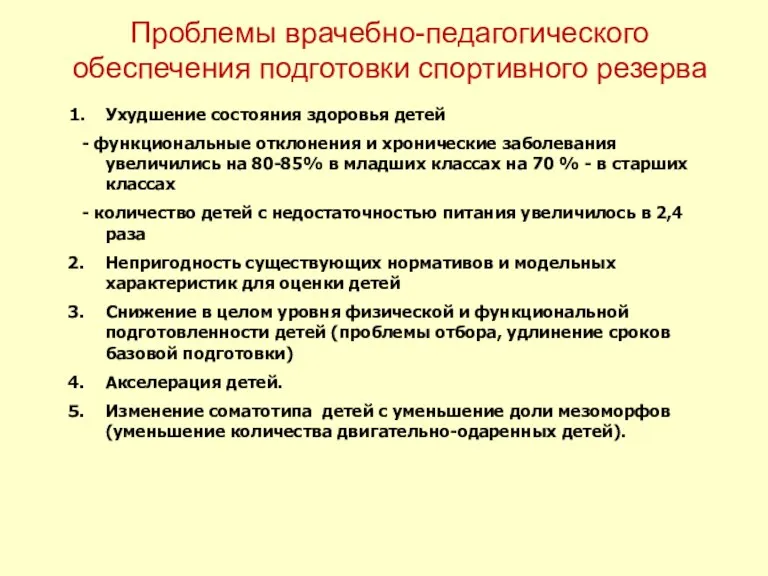 Проблемы врачебно-педагогического обеспечения подготовки спортивного резерва

1. Ухудшение состояния здоровья детей

- функциональные отклонения и хронические заболевания увеличились на 80-85% в младших классах на 70 % - в старших классах

- количество детей с недостаточностью питания увеличилось в 2,4 раза

2. Непригодность существующих нормативов и модельных характеристик для оценки детей

3. Снижение в целом уровня физической и функциональной подготовленности детей (проблемы отбора, удлинение сроков базовой подготовки)

4. Акселерация детей.

5. Изменение соматотипа детей с уменьшение доли мезоморфов (уменьшение количества двигательно-одаренных детей).